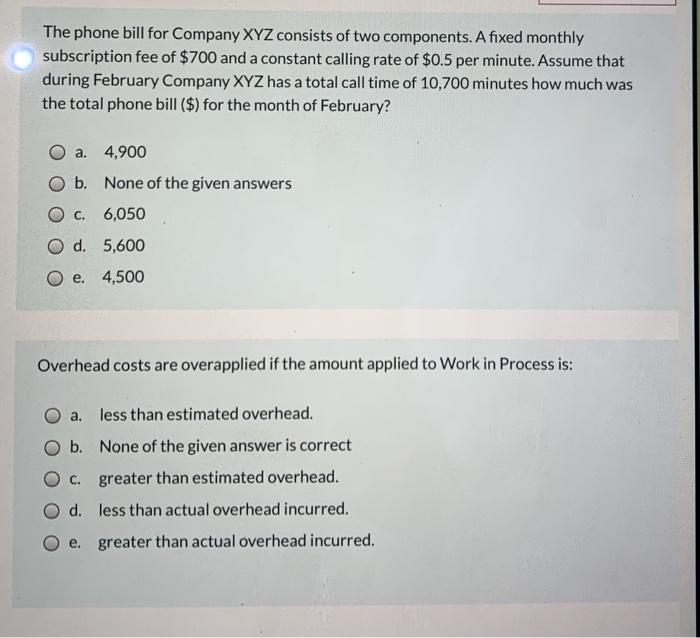 The phone bill for Company XYZ consists of two components. A fixed monthly subscription fee of \$700 and a constant calling rate of \$0.5 per minute. Assume that during February Company XYZ has a total call time of 10,700 minutes how much was the total phone bill (\$) for the month of February?

a. 4,900

b. None of the given answers

c. 6,050

d. 5,600

e. 4,500

Overhead costs are overapplied if the amount applied to Work in Process is:

a. less than estimated overhead.

b. None of the given answer is correct

c. greater than estimated overhead.

d. less than actual overhead incurred.

e. greater than actual overhead incurred.